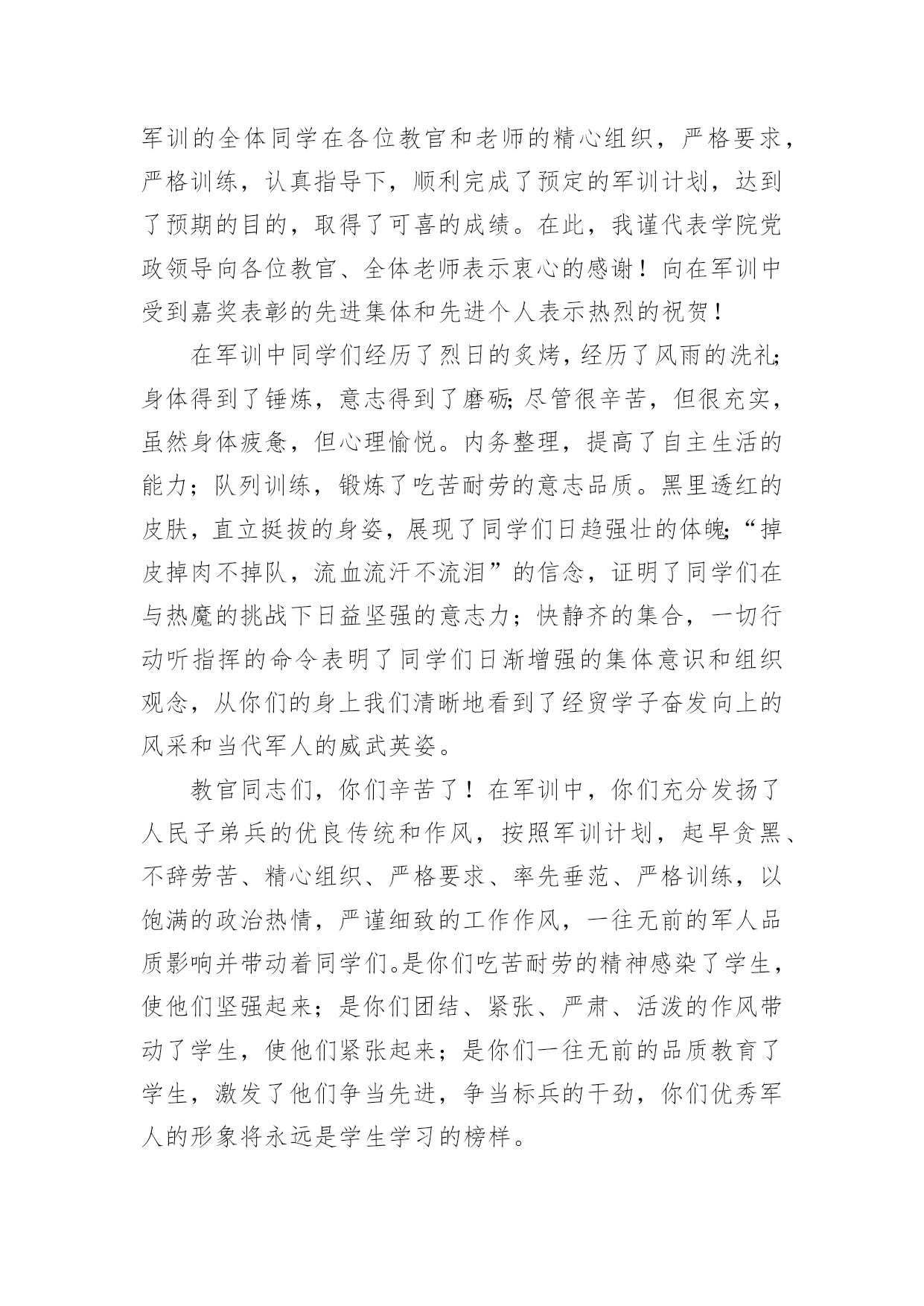 军训的全体同学在各位教官和老师的精心组织，严格要求，严格训练，认真指导下，顺利完成了预定的军训计划，达到了预期的目的，取得了可喜的成绩。在此，我谨代表学院党政领导向各位教官、全体老师表示衷心的感谢！向在军训中受到嘉奖表彰的先进集体和先进个人表示热烈的祝贺！

在军训中同学们经历了烈日的炙烤，经历了风雨的洗礼;身体得到了锤炼，意志得到了磨砺;尽管很辛苦，但很充实，虽然身体疲惫，但心理愉悦。内务整理，提高了自主生活的能力；队列训练，锻炼了吃苦耐劳的意志品质。黑里透红的皮肤，直立挺拔的身姿，展现了同学们日趋强壮的体魄;“掉皮掉肉不掉队，流血流汗不流泪”的信念，证明了同学们在与热魔的挑战下日益坚强的意志力；快静齐的集合，一切行动听指挥的命令表明了同学们日渐增强的集体意识和组织观念，从你们的身上我们清晰地看到了经贸学子奋发向上的风采和当代军人的威武英姿。

教官同志们，你们辛苦了！在军训中，你们充分发扬了人民子弟兵的优良传统和作风，按照军训计划，起早贪黑、不辞劳苦、精心组织、严格要求、率先垂范、严格训练，以饱满的政治热情，严谨细致的工作作风，一往无前的军人品质影响并带动着同学们。是你们吃苦耐劳的精神感染了学生，使他们坚强起来；是你们团结、紧张、严肃、活泼的作风带动了学生，使他们紧张起来；是你们一往无前的品质教育了学生，激发了他们争当先进，争当标兵的干劲，你们优秀军人的形象将永远是学生学习的榜样。